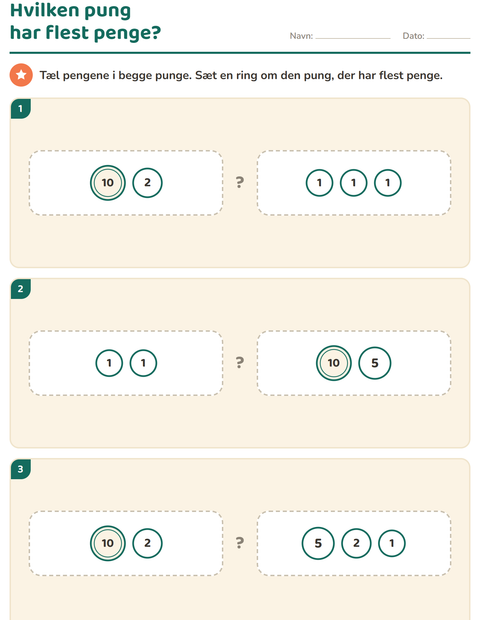 Hvilken pung har flest penge?

Navn: ____ Dato: ____

Tæl pengene i begge punge. Sæt en ring om den pung, der har flest penge.

1

10 2

?

1 1 1

2

1 1

?

10 5

3

10 2

?

5 2 1